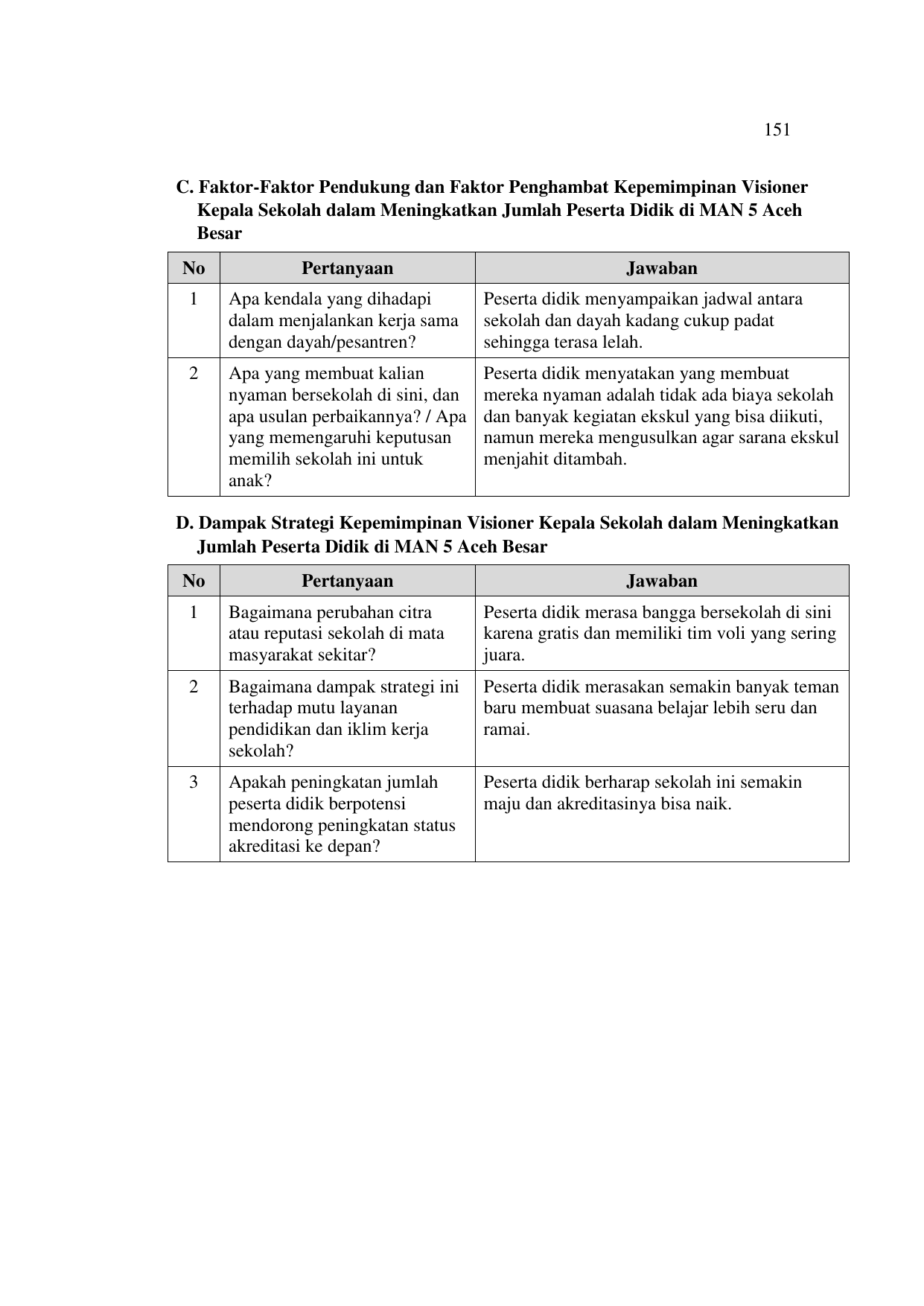 151

C. Faktor-Faktor Pendukung dan Faktor Penghambat Kepemimpinan Visioner Kepala Sekolah dalam Meningkatkan Jumlah Peserta Didik di MAN 5 Aceh Besar

| No | Pertanyaan | Jawaban |
|---|---|---|
| 1 | Apa kendala yang dihadapi dalam menjalankan kerja sama dengan dayah/pesantren? | Peserta didik menyampaikan jadwal antara sekolah dan dayah kadang cukup padat sehingga terasa lelah. |
| 2 | Apa yang membuat kalian nyaman bersekolah di sini, dan apa usulan perbaikannya? / Apa yang memengaruhi keputusan memilih sekolah ini untuk anak? | Peserta didik menyatakan yang membuat mereka nyaman adalah tidak ada biaya sekolah dan banyak kegiatan ekskul yang bisa diikuti, namun mereka mengusulkan agar sarana ekskul menjahit ditambah. |

D. Dampak Strategi Kepemimpinan Visioner Kepala Sekolah dalam Meningkatkan Jumlah Peserta Didik di MAN 5 Aceh Besar

| No | Pertanyaan | Jawaban |
|---|---|---|
| 1 | Bagaimana perubahan citra atau reputasi sekolah di mata masyarakat sekitar? | Peserta didik merasa bangga bersekolah di sini karena gratis dan memiliki tim voli yang sering juara. |
| 2 | Bagaimana dampak strategi ini terhadap mutu layanan pendidikan dan iklim kerja sekolah? | Peserta didik merasakan semakin banyak teman baru membuat suasana belajar lebih seru dan ramai. |
| 3 | Apakah peningkatan jumlah peserta didik berpotensi mendorong peningkatan status akreditasi ke depan? | Peserta didik berharap sekolah ini semakin maju dan akreditasinya bisa naik. |